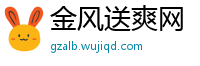 金风送爽网
gzalb.wujiqd.com